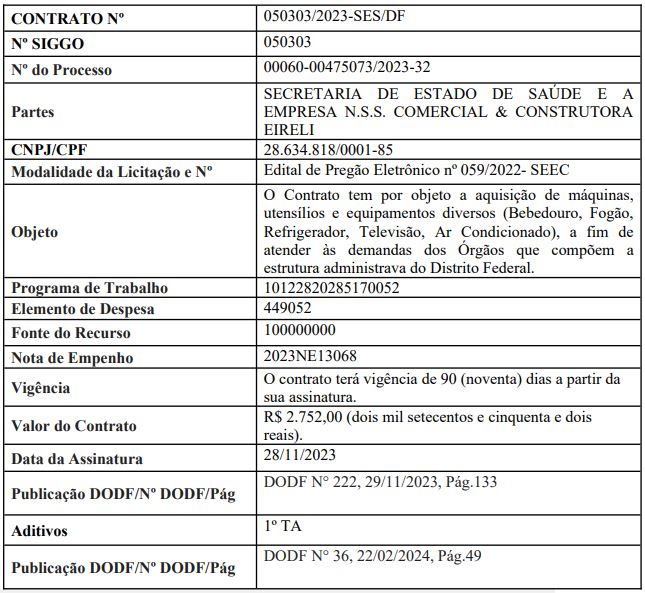 | CONTRATO Nº | 050303/2023-SES/DF |
|---|---|
| Nº SIGGO | 050303 |
| Nº do Processo | 00060-00475073/2023-32 |
| Partes | SECRETARIA DE ESTADO DE SAÚDE E A EMPRESA N.S.S. COMERCIAL & CONSTRUTORA EIRELI |
| CNPJ/CPF | 28.634.818/0001-85 |
| Modalidade da Licitação e Nº | Edital de Pregão Eletrônico nº 059/2022- SEEC |
| Objeto | O Contrato tem por objeto a aquisição de máquinas, utensílios e equipamentos diversos (Bebedouro, Fogão, Refrigerador, Televisão, Ar Condicionado), a fim de atender às demandas dos Órgãos que compõem a estrutura administrava do Distrito Federal. |
| Programa de Trabalho | 10122820285170052 |
| Elemento de Despesa | 449052 |
| Fonte do Recurso | 100000000 |
| Nota de Empenho | 2023NE13068 |
| Vigência | O contrato terá vigência de 90 (noventa) dias a partir da sua assinatura. |
| Valor do Contrato | R$ 2.752,00 (dois mil setecentos e cinquenta e dois reais). |
| Data da Assinatura | 28/11/2023 |
| Publicação DODF/Nº DODF/Pág | DODF N° 222, 29/11/2023, Pág.133 |
| Aditivos | 1º TA |
| Publicação DODF/Nº DODF/Pág | DODF N° 36, 22/02/2024, Pág.49 |